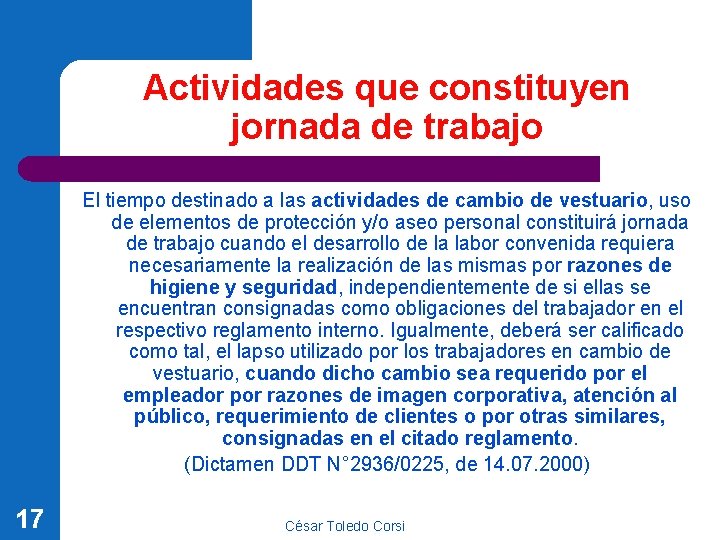 Actividades que constituyen jornada de trabajo

El tiempo destinado a las actividades de cambio de vestuario, uso de elementos de protección y/o aseo personal constituirá jornada de trabajo cuando el desarrollo de la labor convenida requiera necesariamente la realización de las mismas por razones de higiene y seguridad, independientemente de si ellas se encuentran consignadas como obligaciones del trabajador en el respectivo reglamento interno. Igualmente, deberá ser calificado como tal, el lapso utilizado por los trabajadores en cambio de vestuario, cuando dicho cambio sea requerido por el empleador por razones de imagen corporativa, atención al público, requerimiento de clientes o por otras similares, consignadas en el citado reglamento.

(Dictamen DDT N°2936/0225, de 14.07.2000)

17

César Toledo Corsi